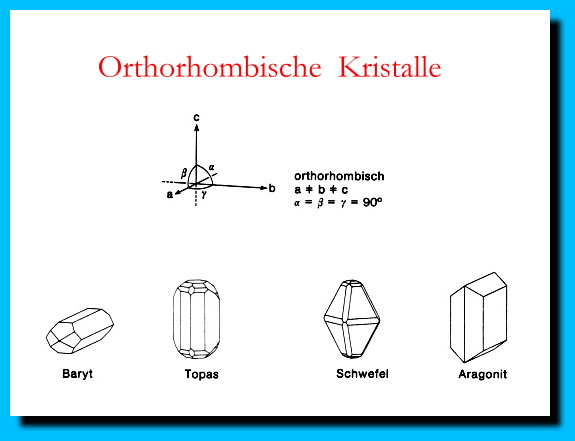 Orthorhombische Kristalle

c

β

α

a

γ

b

orthorhombisch
$a \neq b \neq c$
$\alpha = \beta = \gamma = 90°$

Baryt

Topas

Schwefel

Aragonit